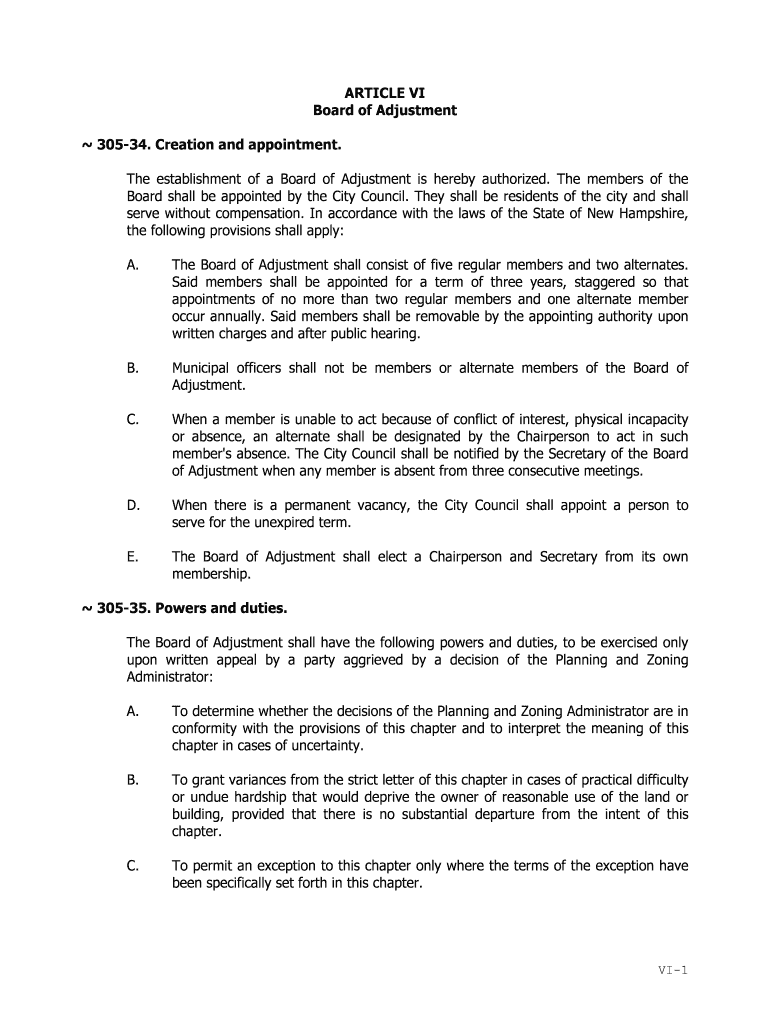 ARTICLE VI
Board of Adjustment

~ 305-34. Creation and appointment.

The establishment of a Board of Adjustment is hereby authorized. The members of the Board shall be appointed by the City Council. They shall be residents of the city and shall serve without compensation. In accordance with the laws of the State of New Hampshire, the following provisions shall apply:

A. The Board of Adjustment shall consist of five regular members and two alternates. Said members shall be appointed for a term of three years, staggered so that appointments of no more than two regular members and one alternate member occur annually. Said members shall be removable by the appointing authority upon written charges and after public hearing.

B. Municipal officers shall not be members or alternate members of the Board of Adjustment.

C. When a member is unable to act because of conflict of interest, physical incapacity or absence, an alternate shall be designated by the Chairperson to act in such member's absence. The City Council shall be notified by the Secretary of the Board of Adjustment when any member is absent from three consecutive meetings.

D. When there is a permanent vacancy, the City Council shall appoint a person to serve for the unexpired term.

E. The Board of Adjustment shall elect a Chairperson and Secretary from its own membership.

~ 305-35. Powers and duties.

The Board of Adjustment shall have the following powers and duties, to be exercised only upon written appeal by a party aggrieved by a decision of the Planning and Zoning Administrator:

A. To determine whether the decisions of the Planning and Zoning Administrator are in conformity with the provisions of this chapter and to interpret the meaning of this chapter in cases of uncertainty.

B. To grant variances from the strict letter of this chapter in cases of practical difficulty or undue hardship that would deprive the owner of reasonable use of the land or building, provided that there is no substantial departure from the intent of this chapter.

C. To permit an exception to this chapter only where the terms of the exception have been specifically set forth in this chapter.

VI-1